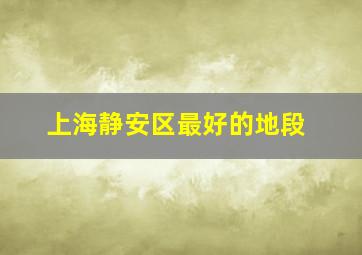 上海静安区最好的地段